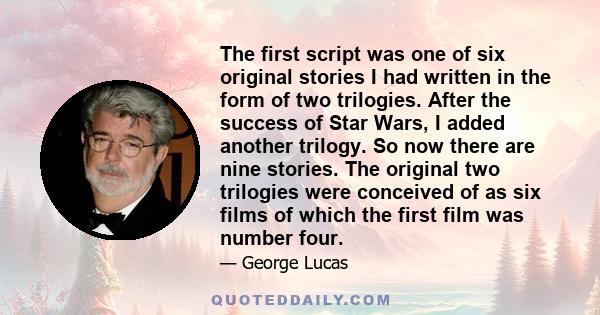 The first script was one of six original stories I had written in the form of two trilogies. After the success of Star Wars, I added another trilogy. So now there are nine stories. The original two trilogies were conceived of as six films of which the first film was number four.

— George Lucas

QUOTEDDAILY.COM